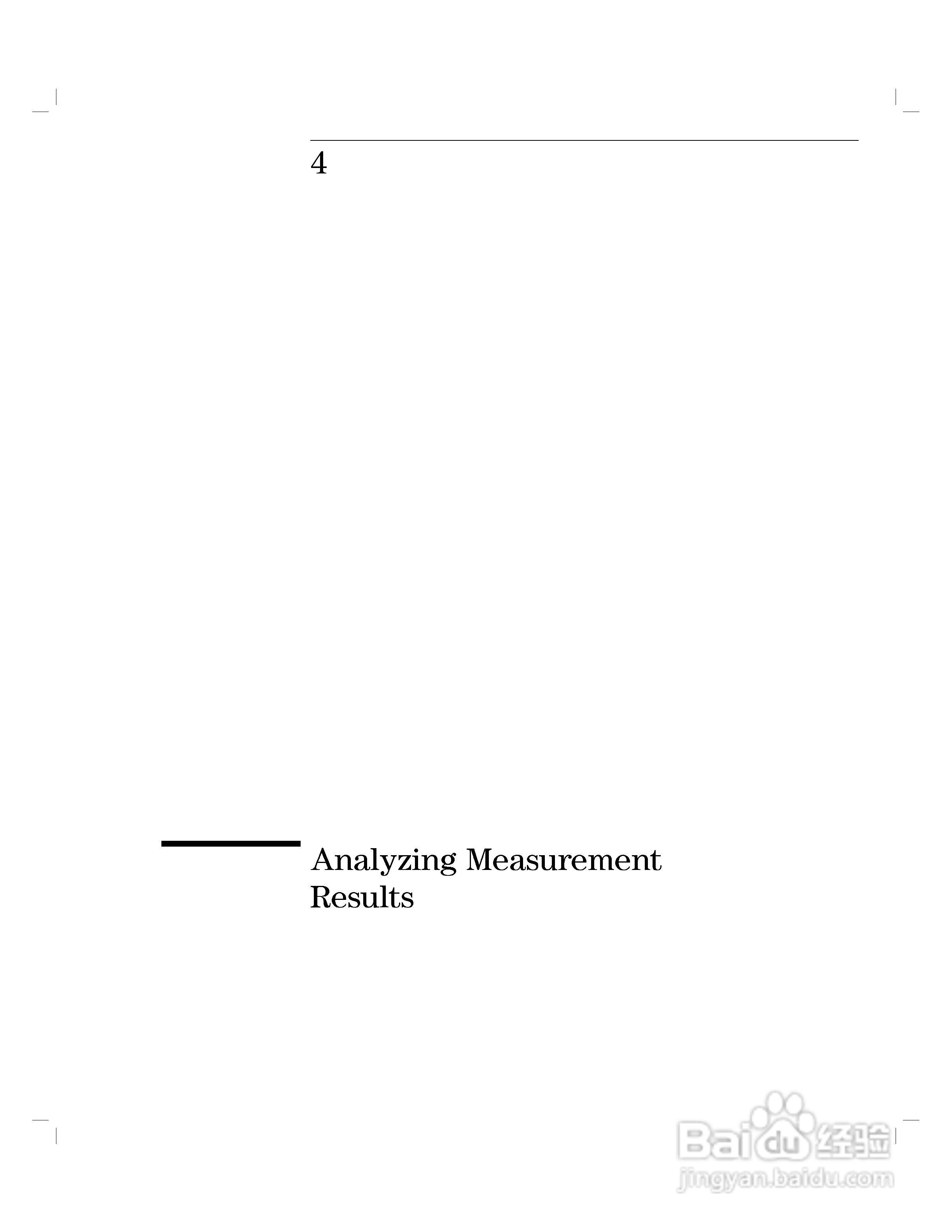 4

Analyzing Measurement Results

Baidu 经验
jingyan.baidu.com